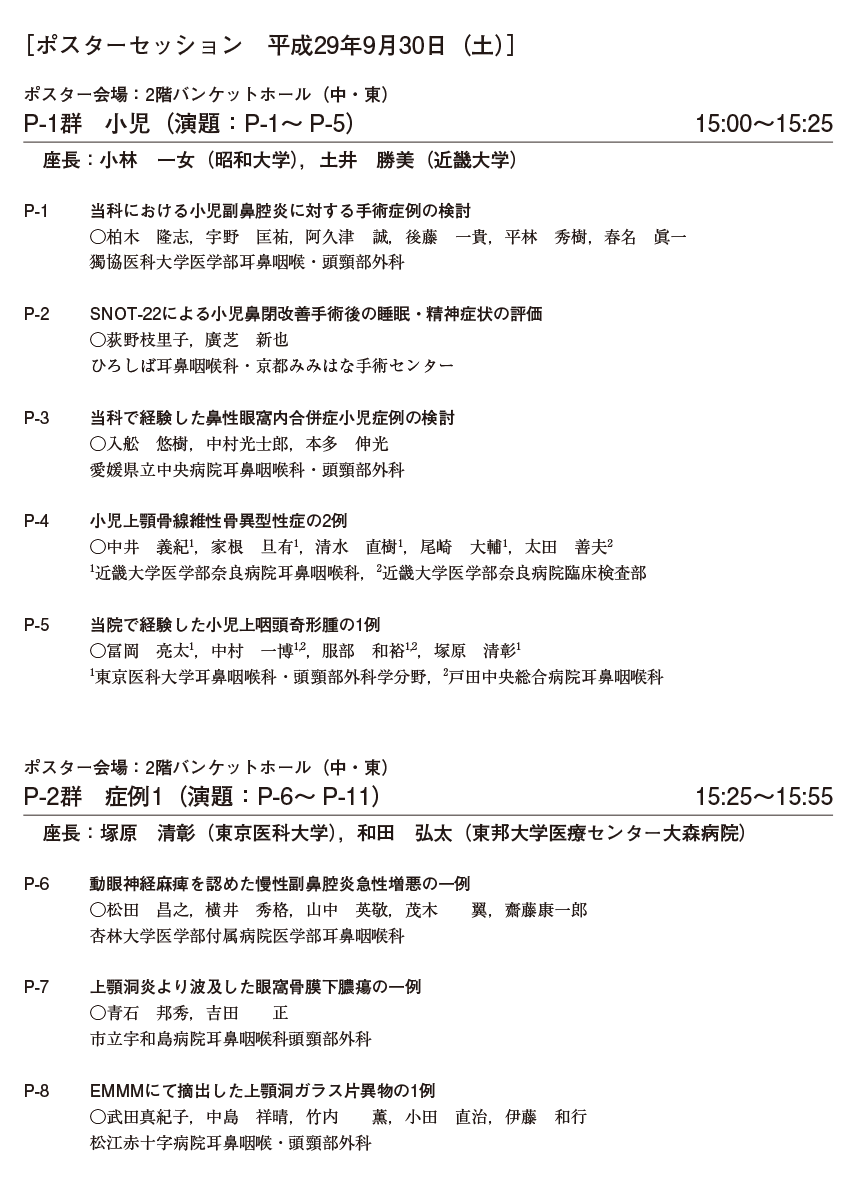 ［ポスターセッション　平成29年9月30日（土）］

ポスター会場：2階バンケットホール（中・東）
P-1群　小児（演題：P-1～ P-5）　15:00～15:25

座長：小林　一女（昭和大学），土井　勝美（近畿大学）

P-1　当科における小児副鼻腔炎に対する手術症例の検討
○柏木　隆志，宇野　匡祐，阿久津　誠，後藤　一貴，平林　秀樹，春名　眞一
獨協医科大学医学部耳鼻咽喉・頭頸部外科

P-2　SNOT-22による小児鼻閉改善手術後の睡眠・精神症状の評価
○荻野枝里子，廣芝　新也
ひろしば耳鼻咽喉科・京都みみはな手術センター

P-3　当科で経験した鼻性眼窩内合併症小児症例の検討
○入舩　悠樹，中村光士郎，本多　伸光
愛媛県立中央病院耳鼻咽喉科・頭頸部外科

P-4　小児上顎骨線維性骨異型性症の2例
○中井　義紀$^1$，家根　旦有$^1$，清水　直樹$^1$，尾崎　大輔$^1$，太田　善夫$^2$
$^1$近畿大学医学部奈良病院耳鼻咽喉科，$^2$近畿大学医学部奈良病院臨床検査部

P-5　当院で経験した小児上咽頭奇形腫の1例
○冨岡　亮太$^1$，中村　一博$^{1,2}$，服部　和裕$^{1,2}$，塚原　清彰$^1$
$^1$東京医科大学耳鼻咽喉科・頭頸部外科学分野，$^2$戸田中央総合病院耳鼻咽喉科

ポスター会場：2階バンケットホール（中・東）
P-2群　症例1（演題：P-6～ P-11）　15:25～15:55

座長：塚原　清彰（東京医科大学），和田　弘太（東邦大学医療センター大森病院）

P-6　動眼神経麻痺を認めた慢性副鼻腔炎急性増悪の一例
○松田　昌之，横井　秀格，山中　英敬，茂木　翼，齋藤康一郎
杏林大学医学部付属病院医学部耳鼻咽喉科

P-7　上顎洞炎より波及した眼窩骨膜下膿瘍の一例
○青石　邦秀，吉田　正
市立宇和島病院耳鼻咽喉科頭頸部外科

P-8　EMMMにて摘出した上顎洞ガラス片異物の1例
○武田真紀子，中島　祥晴，竹内　薫，小田　直治，伊藤　和行
松江赤十字病院耳鼻咽喉・頭頸部外科